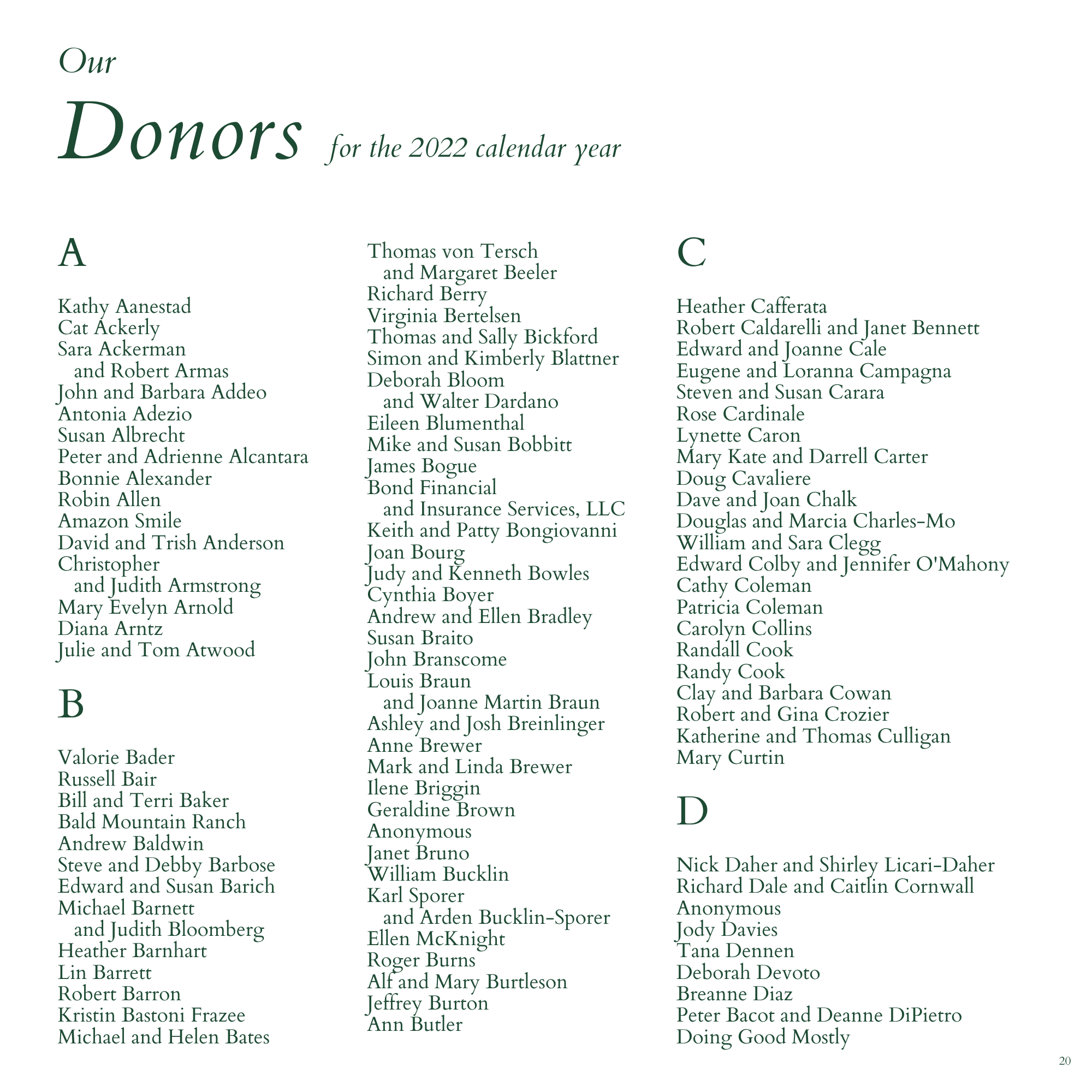 Our

Donors for the 2022 calendar year

A

Kathy Aanestad
Cat Ackerly
Sara Ackerman and Robert Armas
John and Barbara Addeo
Antonia Adezio
Susan Albrecht
Peter and Adrienne Alcantara
Bonnie Alexander
Robin Allen
Amazon Smile
David and Trish Anderson
Christopher and Judith Armstrong
Mary Evelyn Arnold
Diana Arntz
Julie and Tom Atwood

B

Valorie Bader
Russell Bair
Bill and Terri Baker
Bald Mountain Ranch
Andrew Baldwin
Steve and Debby Barbose
Edward and Susan Barich
Michael Barnett and Judith Bloomberg
Heather Barnhart
Lin Barrett
Robert Barron
Kristin Bastoni Frazee
Michael and Helen Bates

Thomas von Tersch and Margaret Beeler
Richard Berry
Virginia Bertelsen
Thomas and Sally Bickford
Simon and Kimberly Blattner
Deborah Bloom and Walter Dardano
Eileen Blumenthal
Mike and Susan Bobbitt
James Bogue
Bond Financial and Insurance Services, LLC
Keith and Patty Bongiovanni
Joan Bourg
Judy and Kenneth Bowles
Cynthia Boyer
Andrew and Ellen Bradley
Susan Braito
John Branscome
Louis Braun and Joanne Martin Braun
Ashley and Josh Breinlinger
Anne Brewer
Mark and Linda Brewer
Ilene Briggin
Geraldine Brown
Anonymous
Janet Bruno
William Bucklin
Karl Sporer and Arden Bucklin-Sporer
Ellen McKnight
Roger Burns
Alf and Mary Burtleson
Jeffrey Burton
Ann Butler

C

Heather Cafferata
Robert Caldarelli and Janet Bennett
Edward and Joanne Cale
Eugene and Loranna Campagna
Steven and Susan Carara
Rose Cardinale
Lynette Caron
Mary Kate and Darrell Carter
Doug Cavaliere
Dave and Joan Chalk
Douglas and Marcia Charles-Mo
William and Sara Clegg
Edward Colby and Jennifer O'Mahony
Cathy Coleman
Patricia Coleman
Carolyn Collins
Randall Cook
Randy Cook
Clay and Barbara Cowan
Robert and Gina Crozier
Katherine and Thomas Culligan
Mary Curtin

D

Nick Daher and Shirley Licari-Daher
Richard Dale and Caitlin Cornwall
Anonymous
Jody Davies
Tana Dennen
Deborah Devoto
Breanne Diaz
Peter Bacot and Deanne DiPietro
Doing Good Mostly

20